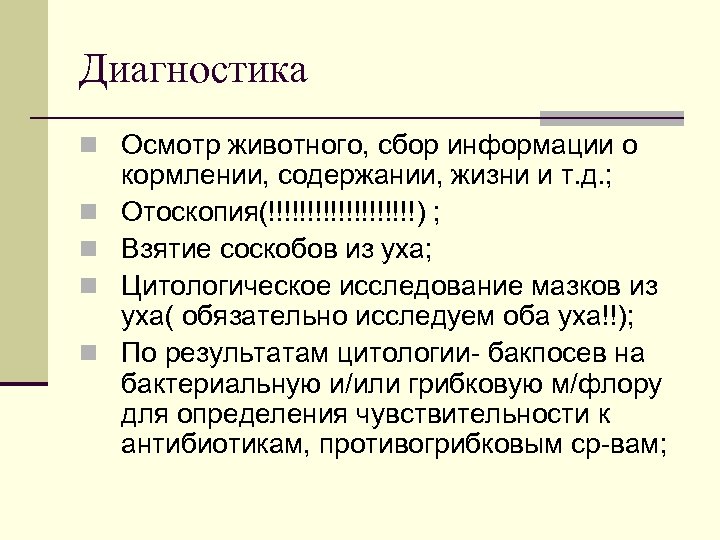 Диагностика

Осмотр животного, сбор информации о кормлении, содержании, жизни и т.д.;

Отоскопия(!!!!!!!!!!!!!!!!!!!) ;

Взятие соскобов из уха;

Цитологическое исследование мазков из уха( обязательно исследуем оба уха!!);

По результатам цитологии- бакпосев на бактериальную и/или грибковую м/флору для определения чувствительности к антибиотикам, противогрибковым ср-вам;